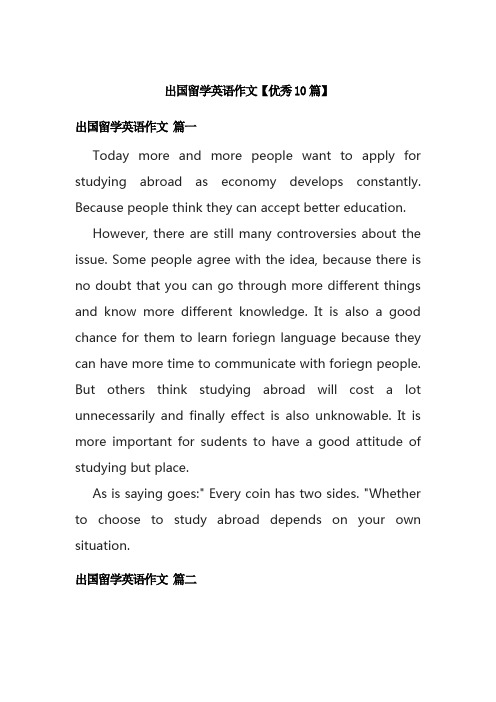 出国留学英语作文【优秀10篇】

出国留学英语作文 篇一

Today more and more people want to apply for studying abroad as economy develops constantly. Because people think they can accept better education.

However, there are still many controversies about the issue. Some people agree with the idea, because there is no doubt that you can go through more different things and know more different knowledge. It is also a good chance for them to learn foriegn language because they can have more time to communicate with foriegn people. But others think studying abroad will cost a lot unnecessarily and finally effect is also unknowable. It is more important for sudents to have a good attitude of studying but place.

As is saying goes:" Every coin has two sides. "Whether to choose to study abroad depends on your own situation.

出国留学英语作文 篇二